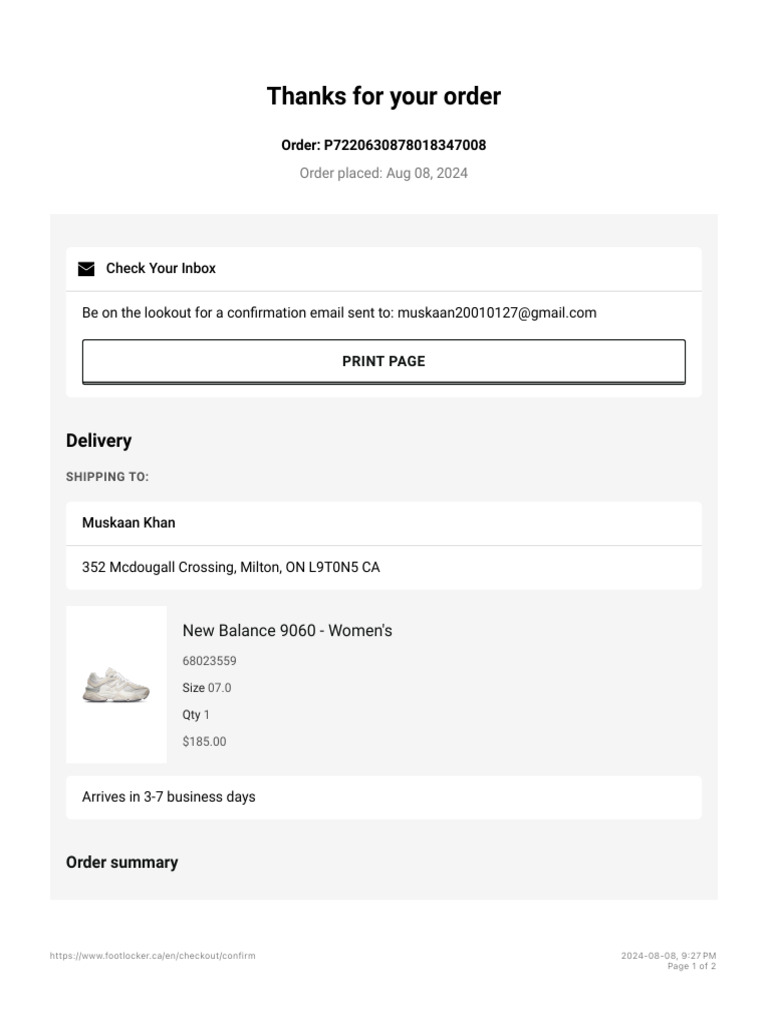 Thanks for your order

Order: P7220630878018347008

Order placed: Aug 08, 2024

Check Your Inbox

Be on the lookout for a confirmation email sent to: muskaan20010127@gmail.com

PRINT PAGE

Delivery

SHIPPING TO:

Muskaan Khan

352 Mcdougall Crossing, Milton, ON L9T0N5 CA

New Balance 9060 - Women's

68023559

Size 07.0

Qty 1

$185.00

Arrives in 3-7 business days

Order summary

https://www.footlocker.ca/en/checkout/confirm

2024-08-08, 9:27 PM
Page 1 of 2